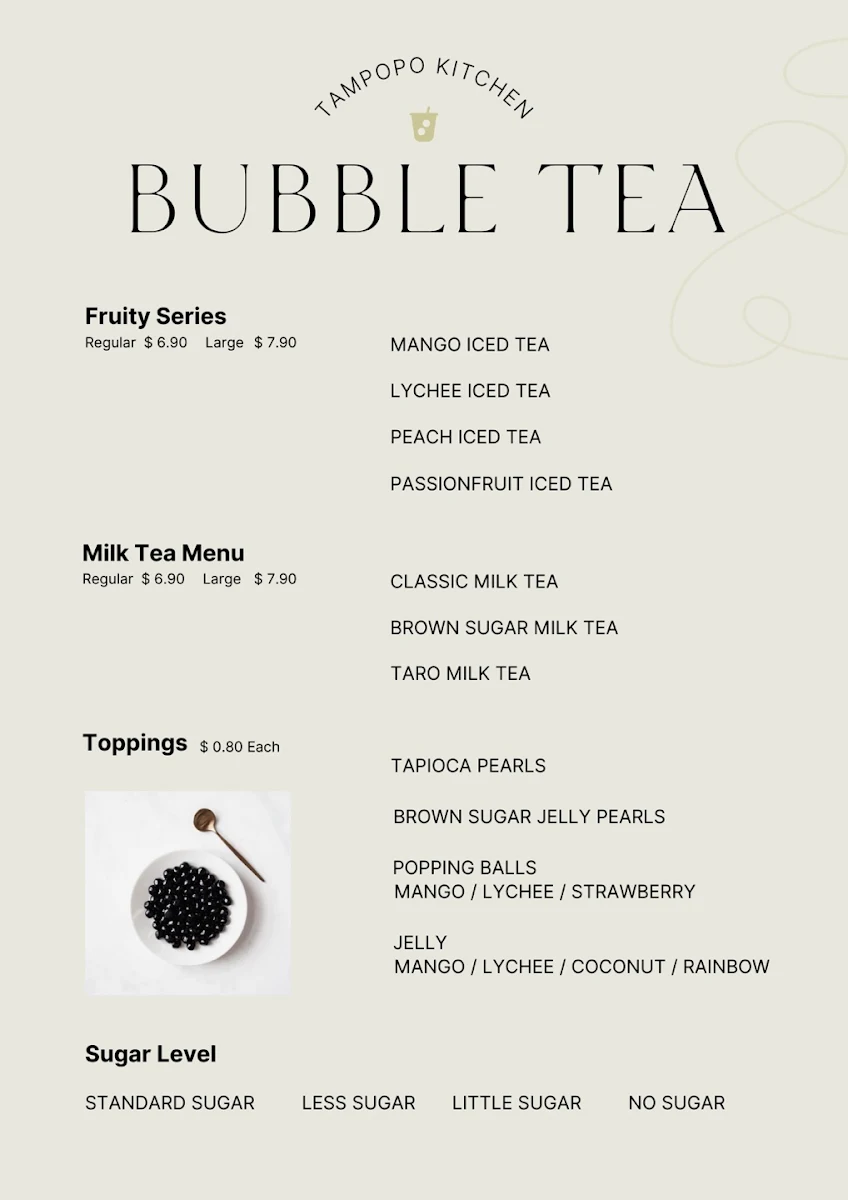 TAMPOPO KITCHEN

BUBBLE TEA

Fruity Series
Regular $ 6.90 Large $ 7.90

MANGO ICED TEA

LYCHEE ICED TEA

PEACH ICED TEA

PASSIONFRUIT ICED TEA

Milk Tea Menu
Regular $ 6.90 Large $ 7.90

CLASSIC MILK TEA

BROWN SUGAR MILK TEA

TARO MILK TEA

Toppings $ 0.80 Each

TAPIOCA PEARLS

BROWN SUGAR JELLY PEARLS

POPPING BALLS
MANGO / LYCHEE / STRAWBERRY

JELLY
MANGO / LYCHEE / COCONUT / RAINBOW

Sugar Level

STANDARD SUGAR LESS SUGAR LITTLE SUGAR NO SUGAR